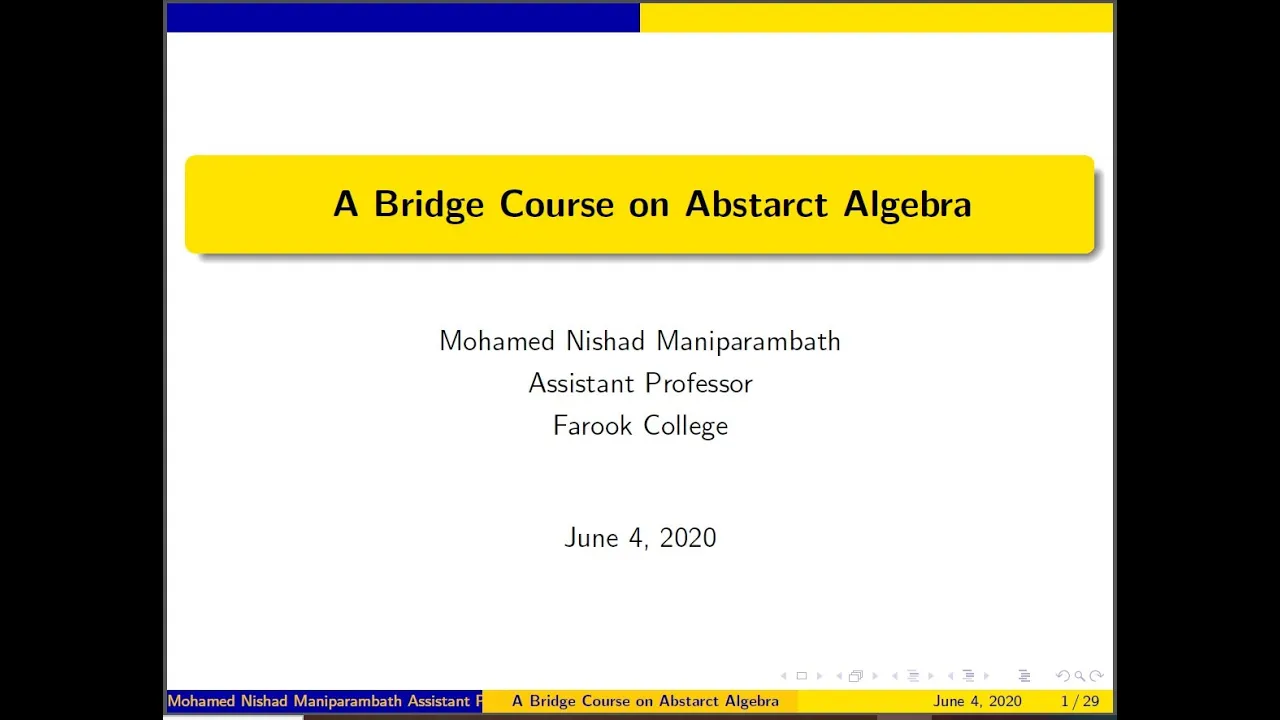 A Bridge Course on Abstarct Algebra

Mohamed Nishad Maniparambath
Assistant Professor
Farook College

June 4, 2020

Mohamed Nishad Maniparambath Assistant F A Bridge Course on Abstarct Algebra June 4, 2020 1 / 29